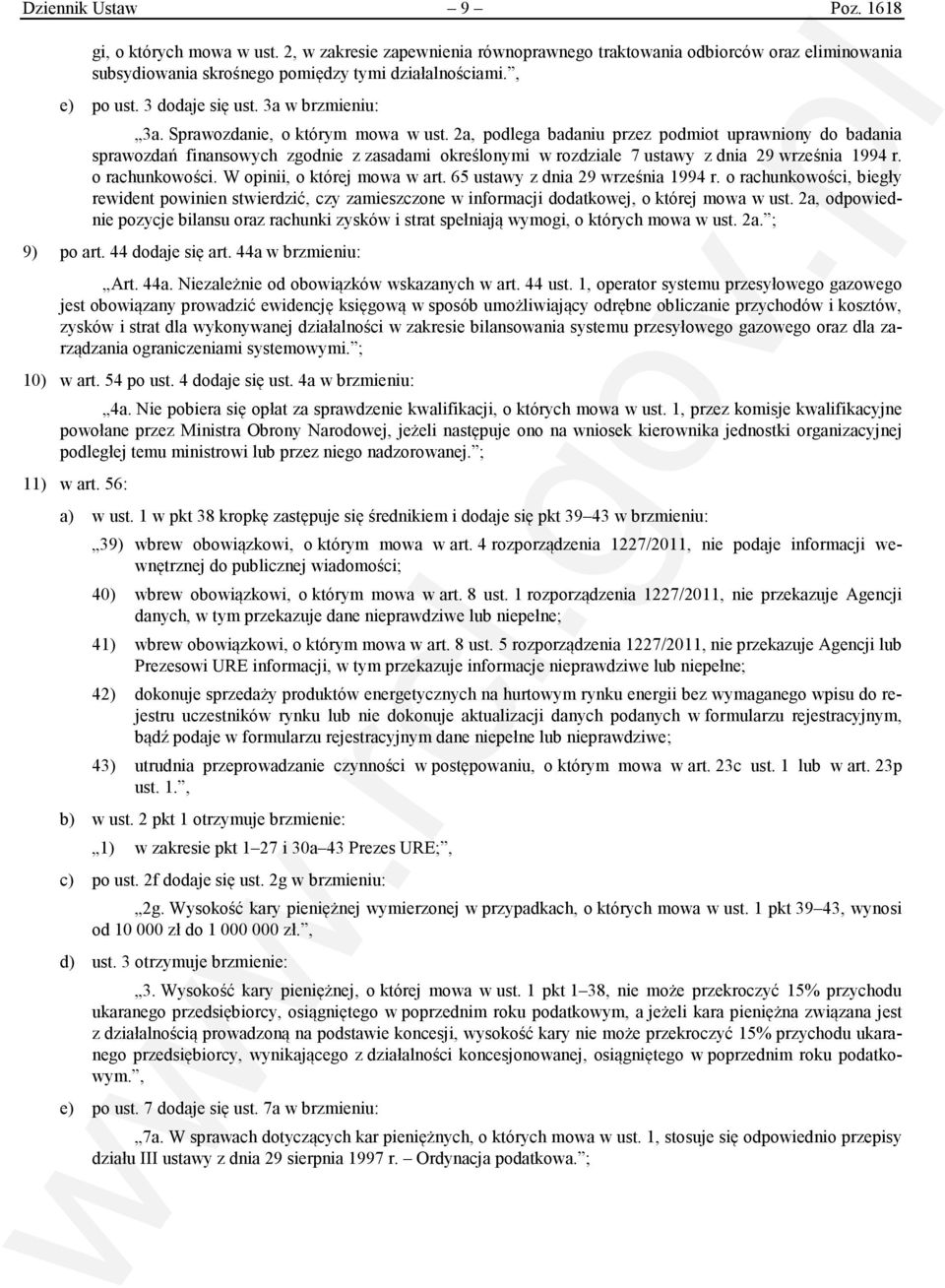 Dziennik Ustaw – 9 – Poz. 1618

gi, o których mowa w ust. 2, w zakresie zapewnienia równoprawnego traktowania odbiorców oraz eliminowania subsydiowania skrośnego pomiędzy tymi działalnościami.”,

e) po ust. 3 dodaje się ust. 3a w brzmieniu:

„3a. Sprawozdanie, o którym mowa w ust. 2a, podlega badaniu przez podmiot uprawniony do badania sprawozdań finansowych zgodnie z zasadami określonymi w rozdziale 7 ustawy z dnia 29 września 1994 r. o rachunkowości. W opinii, o której mowa w art. 65 ustawy z dnia 29 września 1994 r. o rachunkowości, biegły rewident powinien stwierdzić, czy zamieszczone w informacji dodatkowej, o której mowa w ust. 2a, odpowiednie pozycje bilansu oraz rachunki zysków i strat spełniają wymogi, o których mowa w ust. 2a.”;

9) po art. 44 dodaje się art. 44a w brzmieniu:

„Art. 44a. Niezależnie od obowiązków wskazanych w art. 44 ust. 1, operator systemu przesyłowego gazowego jest obowiązany prowadzić ewidencję księgową w sposób umożliwiający odrębne obliczanie przychodów i kosztów, zysków i strat dla wykonywanej działalności w zakresie bilansowania systemu przesyłowego gazowego oraz dla zarządzania ograniczeniami systemowymi.”;

10) w art. 54 po ust. 4 dodaje się ust. 4a w brzmieniu:

„4a. Nie pobiera się opłat za sprawdzenie kwalifikacji, o których mowa w ust. 1, przez komisje kwalifikacyjne powołane przez Ministra Obrony Narodowej, jeżeli następuje ono na wniosek kierownika jednostki organizacyjnej podległej temu ministrowi lub przez niego nadzorowanej.”;

11) w art. 56:

a) w ust. 1 w pkt 38 kropkę zastępuje się średnikiem i dodaje się pkt 39–43 w brzmieniu:

„39) wbrew obowiązkowi, o którym mowa w art. 4 rozporządzenia 1227/2011, nie podaje informacji wewnętrznej do publicznej wiadomości;

40) wbrew obowiązkowi, o którym mowa w art. 8 ust. 1 rozporządzenia 1227/2011, nie przekazuje Agencji danych, w tym przekazuje dane nieprawdziwe lub niepełne;

41) wbrew obowiązkowi, o którym mowa w art. 8 ust. 5 rozporządzenia 1227/2011, nie przekazuje Agencji lub Prezesowi URE informacji, w tym przekazuje informacje nieprawdziwe lub niepełne;

42) dokonuje sprzedaży produktów energetycznych na hurtowym rynku energii bez wymaganego wpisu do rejestru uczestników rynku lub nie dokonuje aktualizacji danych podanych w formularzu rejestracyjnym, bądź podaje w formularzu rejestracyjnym dane niepełne lub nieprawdziwe;

43) utrudnia przeprowadzanie czynności w postępowaniu, o którym mowa w art. 23c ust. 1 lub w art. 23p ust. 1.”,

b) w ust. 2 pkt 1 otrzymuje brzmienie:

„1) w zakresie pkt 1–27 i 30a–43 Prezes URE;”,

c) po ust. 2f dodaje się ust. 2g w brzmieniu:

„2g. Wysokość kary pieniężnej wymierzonej w przypadkach, o których mowa w ust. 1 pkt 39–43, wynosi od 10 000 zł do 1 000 000 zł.”,

d) ust. 3 otrzymuje brzmienie:

„3. Wysokość kary pieniężnej, o której mowa w ust. 1 pkt 1–38, nie może przekroczyć 15% przychodu ukaranego przedsiębiorcy, osiągniętego w poprzednim roku podatkowym, a jeżeli kara pieniężna związana jest z działalnością prowadzoną na podstawie koncesji, wysokość kary nie może przekroczyć 15% przychodu ukaranego przedsiębiorcy, wynikającego z działalności koncesjonowanej, osiągniętego w poprzednim roku podatkowym.”,

e) po ust. 7 dodaje się ust. 7a w brzmieniu:

„7a. W sprawach dotyczących kar pieniężnych, o których mowa w ust. 1, stosuje się odpowiednio przepisy działu III ustawy z dnia 29 sierpnia 1997 r. – Ordynacja podatkowa.”;

www.rcl.gov.pl